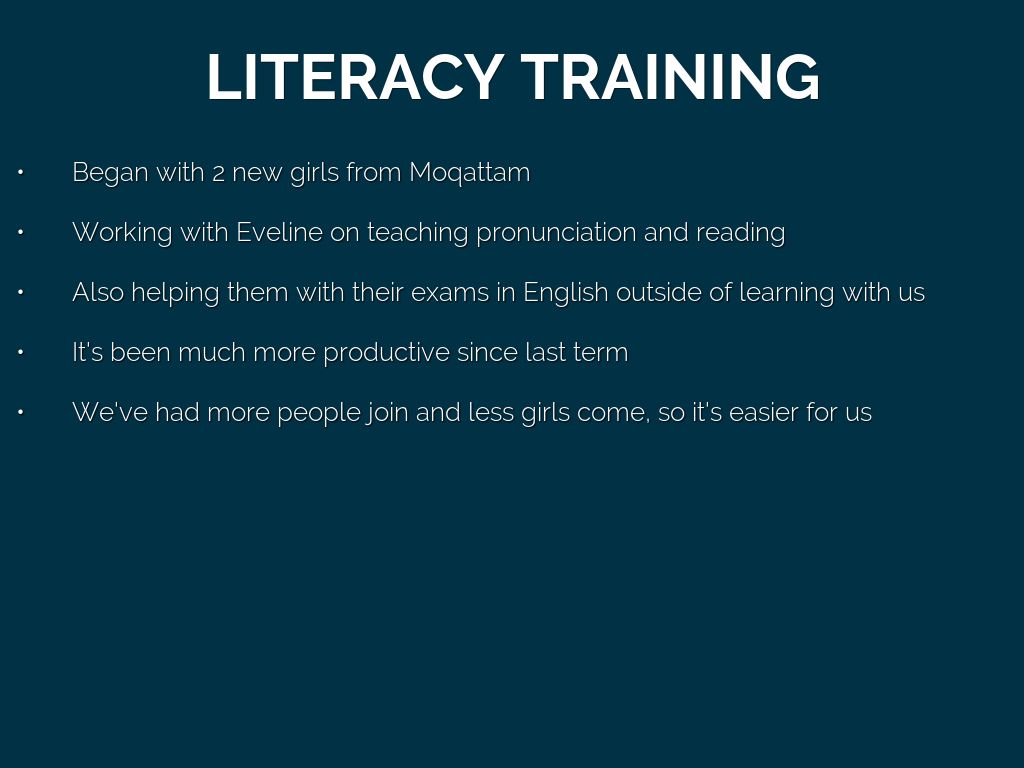 LITERACY TRAINING

• Began with 2 new girls from Moqattam
• Working with Eveline on teaching pronunciation and reading
• Also helping them with their exams in English outside of learning with us
• It's been much more productive since last term
• We've had more people join and less girls come, so it's easier for us